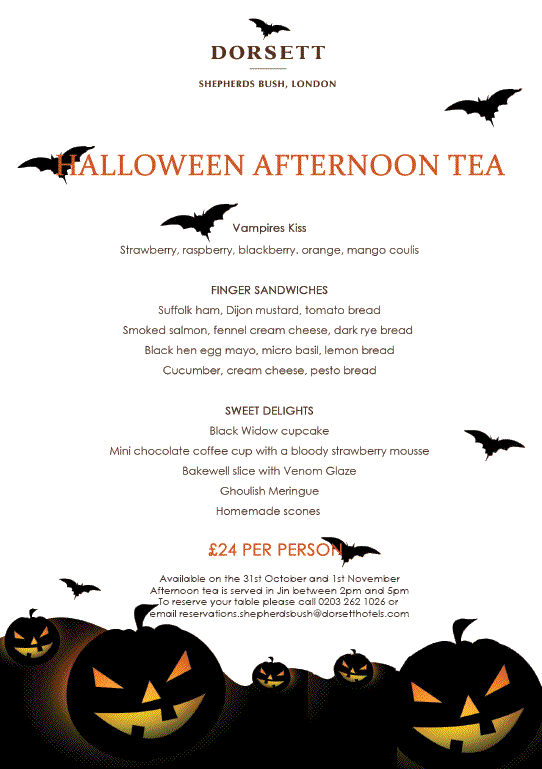 DORSETT

SHEPHERDS BUSH, LONDON

HALLOWEEN AFTERNOON TEA

Vampires Kiss
Strawberry, raspberry, blackberry. orange, mango coulis

FINGER SANDWICHES
Suffolk ham, Dijon mustard, tomato bread
Smoked salmon, fennel cream cheese, dark rye bread
Black hen egg mayo, micro basil, lemon bread
Cucumber, cream cheese, pesto bread

SWEET DELIGHTS
Black Widow cupcake
Mini chocolate coffee cup with a bloody strawberry mousse
Bakewell slice with Venom Glaze
Ghoulish Meringue
Homemade scones

£24 PER PERSON

Available on the 31st October and 1st November
Afternoon tea is served in Jin between 2pm and 5pm
To reserve your table please call 0203 262 1026 or
email reservations.shepherdsbush@dorsetthotels.com